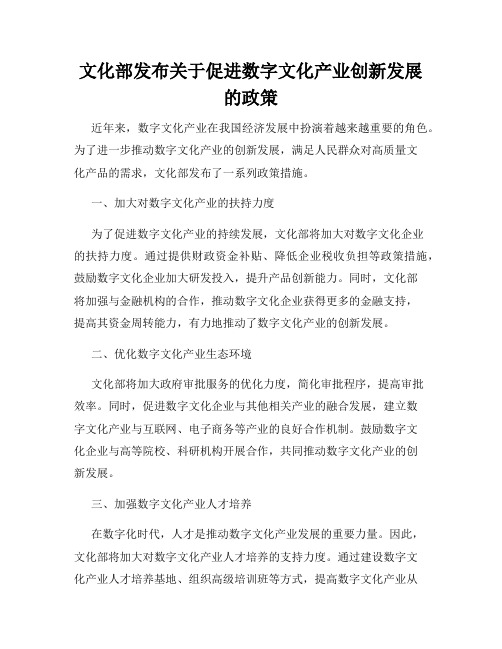 文化部发布关于促进数字文化产业创新发展的政策

近年来，数字文化产业在我国经济发展中扮演着越来越重要的角色。为了进一步推动数字文化产业的创新发展，满足人民群众对高质量文化产品的需求，文化部发布了一系列政策措施。

一、加大对数字文化产业的扶持力度

为了促进数字文化产业的持续发展，文化部将加大对数字文化企业的扶持力度。通过提供财政资金补贴、降低企业税收负担等政策措施，鼓励数字文化企业加大研发投入，提升产品创新能力。同时，文化部将加强与金融机构的合作，推动数字文化企业获得更多的金融支持，提高其资金周转能力，有力地推动了数字文化产业的创新发展。

二、优化数字文化产业生态环境

文化部将加大政府审批服务的优化力度，简化审批程序，提高审批效率。同时，促进数字文化企业与其他相关产业的融合发展，建立数字文化产业与互联网、电子商务等产业的良好合作机制。鼓励数字文化企业与高等院校、科研机构开展合作，共同推动数字文化产业的创新发展。

三、加强数字文化产业人才培养

在数字化时代，人才是推动数字文化产业发展的重要力量。因此，文化部将加大对数字文化产业人才培养的支持力度。通过建设数字文化产业人才培养基地、组织高级培训班等方式，提高数字文化产业从